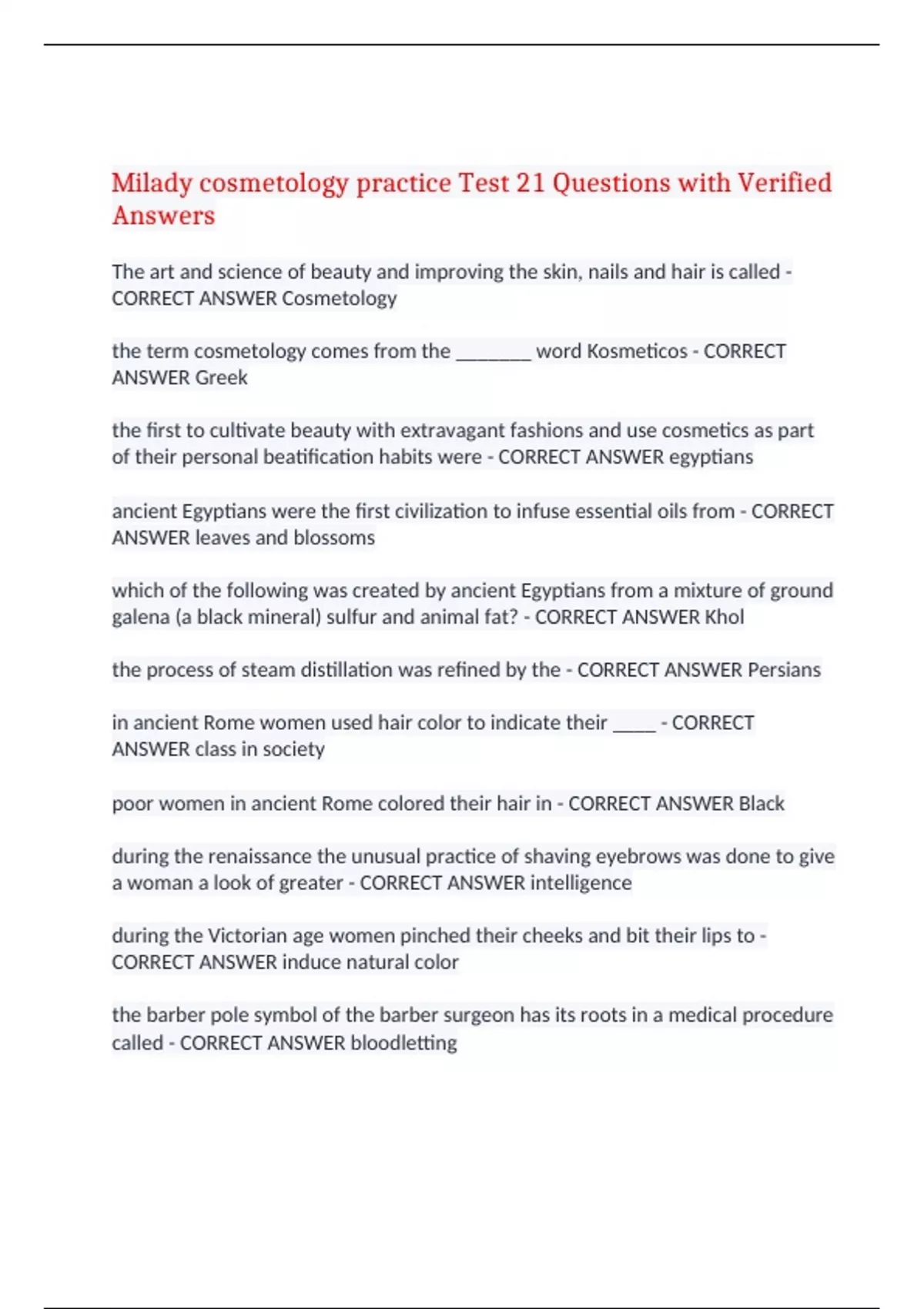 Milady cosmetology practice Test 21 Questions with Verified Answers

The art and science of beauty and improving the skin, nails and hair is called - CORRECT ANSWER Cosmetology

the term cosmetology comes from the ________ word Kosmeticos - CORRECT ANSWER Greek

the first to cultivate beauty with extravagant fashions and use cosmetics as part of their personal beatification habits were - CORRECT ANSWER egyptians

ancient Egyptians were the first civilization to infuse essential oils from - CORRECT ANSWER leaves and blossoms

which of the following was created by ancient Egyptians from a mixture of ground galena (a black mineral) sulfur and animal fat? - CORRECT ANSWER Khol

the process of steam distillation was refined by the - CORRECT ANSWER Persians

in ancient Rome women used hair color to indicate their _____ - CORRECT ANSWER class in society

poor women in ancient Rome colored their hair in - CORRECT ANSWER Black

during the renaissance the unusual practice of shaving eyebrows was done to give a woman a look of greater - CORRECT ANSWER intelligence

during the Victorian age women pinched their cheeks and bit their lips to - CORRECT ANSWER induce natural color

the barber pole symbol of the barber surgeon has its roots in a medical procedure called - CORRECT ANSWER bloodletting